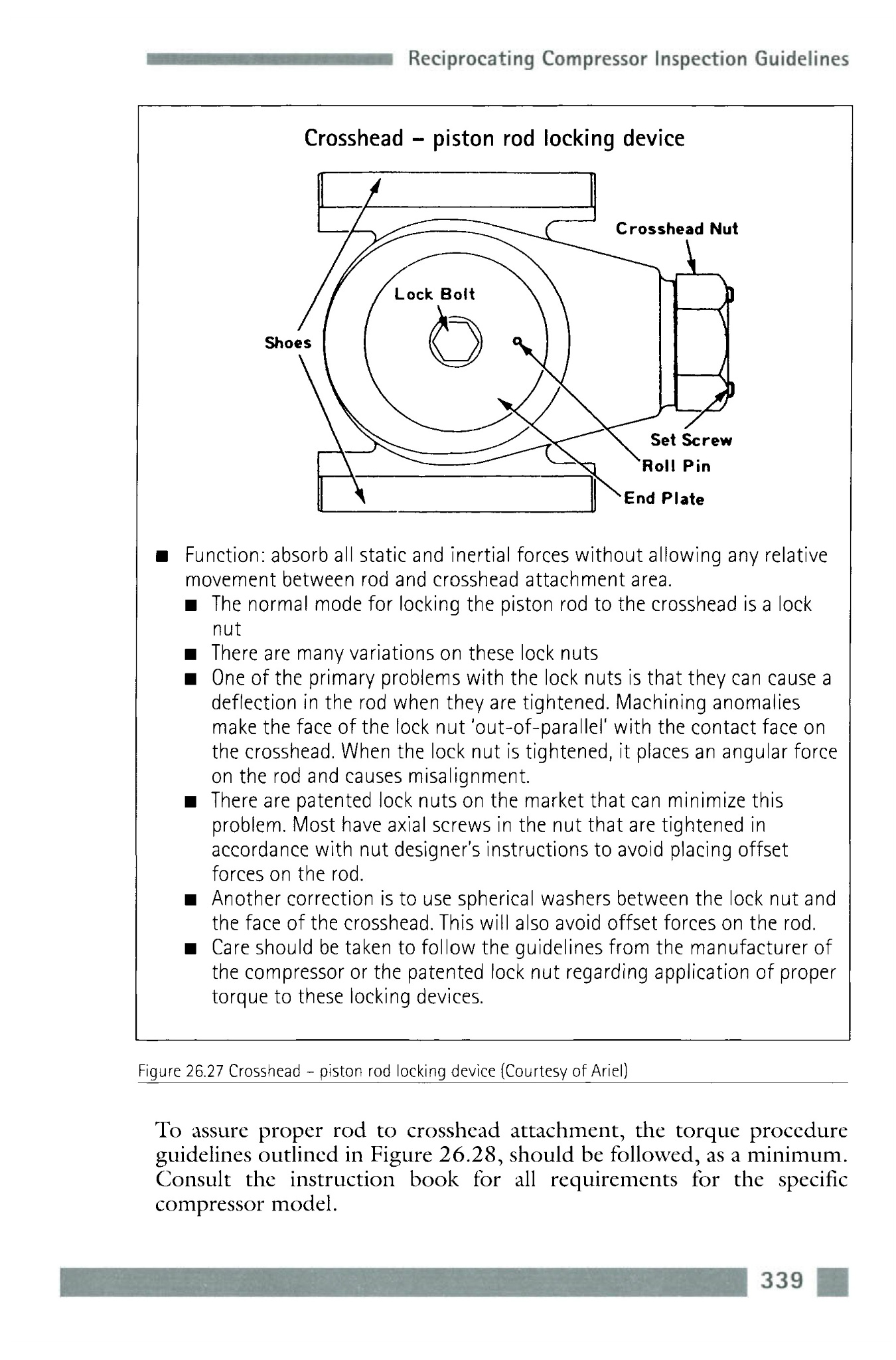 Reciprocating Compressor Inspection Guidelines

Crosshead – piston rod locking device

Crosshead Nut

Lock Bolt

Shoes

Set Screw

Roll Pin

End Plate

■ Function: absorb all static and inertial forces without allowing any relative movement between rod and crosshead attachment area.
■ The normal mode for locking the piston rod to the crosshead is a lock nut
■ There are many variations on these lock nuts
■ One of the primary problems with the lock nuts is that they can cause a deflection in the rod when they are tightened. Machining anomalies make the face of the lock nut 'out-of-parallel' with the contact face on the crosshead. When the lock nut is tightened, it places an angular force on the rod and causes misalignment.
■ There are patented lock nuts on the market that can minimize this problem. Most have axial screws in the nut that are tightened in accordance with nut designer's instructions to avoid placing offset forces on the rod.
■ Another correction is to use spherical washers between the lock nut and the face of the crosshead. This will also avoid offset forces on the rod.
■ Care should be taken to follow the guidelines from the manufacturer of the compressor or the patented lock nut regarding application of proper torque to these locking devices.

Figure 26.27 Crosshead – piston rod locking device (Courtesy of Ariel)

To assure proper rod to crosshead attachment, the torque procedure guidelines outlined in Figure 26.28, should be followed, as a minimum. Consult the instruction book for all requirements for the specific compressor model.

339